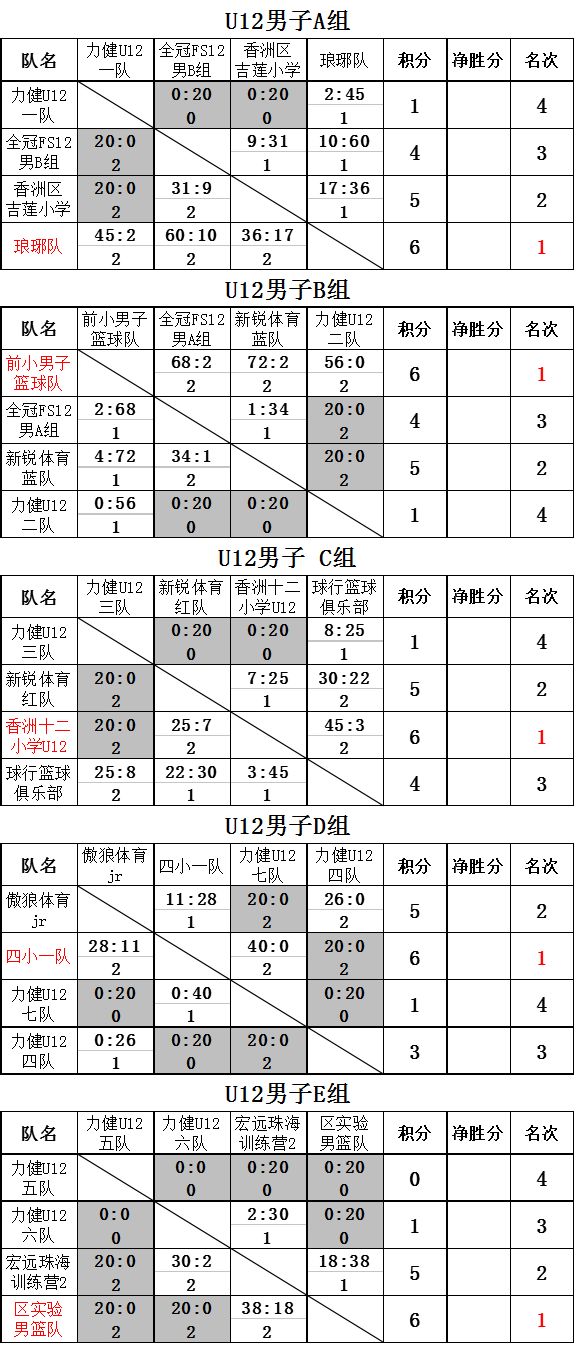 U12男子A组

| 队名 | 力健U12一队 | 全冠FS12男B组 | 香洲区吉莲小学 | 琅琊队 | 积分 | 净胜分 | 名次 |
|---|---|---|---|---|---|---|---|
| 力健U12一队 | | 0:20 0 | 0:20 0 | 2:45 1 | 1 | | 4 |
| 全冠FS12男B组 | 20:0 2 | | 9:31 1 | 10:60 1 | 4 | | 3 |
| 香洲区吉莲小学 | 20:0 2 | 31:9 2 | | 17:36 1 | 5 | | 2 |
| 琅琊队 | 45:2 2 | 60:10 2 | 36:17 2 | | 6 | | 1 |

U12男子B组

| 队名 | 前小男子篮球队 | 全冠FS12男A组 | 新锐体育蓝队 | 力健U12二队 | 积分 | 净胜分 | 名次 |
|---|---|---|---|---|---|---|---|
| 前小男子篮球队 | | 68:2 2 | 72:2 2 | 56:0 2 | 6 | | 1 |
| 全冠FS12男A组 | 2:68 1 | | 1:34 1 | 20:0 2 | 4 | | 3 |
| 新锐体育蓝队 | 4:72 1 | 34:1 2 | | 20:0 2 | 5 | | 2 |
| 力健U12二队 | 0:56 1 | 0:20 0 | 0:20 0 | | 1 | | 4 |

U12男子 C组

| 队名 | 力健U12三队 | 新锐体育红队 | 香洲十二小学U12 | 球行篮球俱乐部 | 积分 | 净胜分 | 名次 |
|---|---|---|---|---|---|---|---|
| 力健U12三队 | | 0:20 0 | 0:20 0 | 8:25 1 | 1 | | 4 |
| 新锐体育红队 | 20:0 2 | | 7:25 1 | 30:22 2 | 5 | | 2 |
| 香洲十二小学U12 | 20:0 2 | 25:7 2 | | 45:3 2 | 6 | | 1 |
| 球行篮球俱乐部 | 25:8 2 | 22:30 1 | 3:45 1 | | 4 | | 3 |

U12男子D组

| 队名 | 傲狼体育jr | 四小一队 | 力健U12七队 | 力健U12四队 | 积分 | 净胜分 | 名次 |
|---|---|---|---|---|---|---|---|
| 傲狼体育jr | | 11:28 1 | 20:0 2 | 26:0 2 | 5 | | 2 |
| 四小一队 | 28:11 2 | | 40:0 2 | 20:0 2 | 6 | | 1 |
| 力健U12七队 | 0:20 0 | 0:40 1 | | 0:20 0 | 1 | | 4 |
| 力健U12四队 | 0:26 1 | 0:20 0 | 20:0 2 | | 3 | | 3 |

U12男子E组

| 队名 | 力健U12五队 | 力健U12六队 | 宏远珠海训练营2 | 区实验男篮队 | 积分 | 净胜分 | 名次 |
|---|---|---|---|---|---|---|---|
| 力健U12五队 | | 0:0 0 | 0:20 0 | 0:20 0 | 0 | | 4 |
| 力健U12六队 | 0:0 0 | | 2:30 1 | 0:20 0 | 1 | | 3 |
| 宏远珠海训练营2 | 20:0 2 | 30:2 2 | | 18:38 1 | 5 | | 2 |
| 区实验男篮队 | 20:0 2 | 20:0 2 | 38:18 2 | | 6 | | 1 |